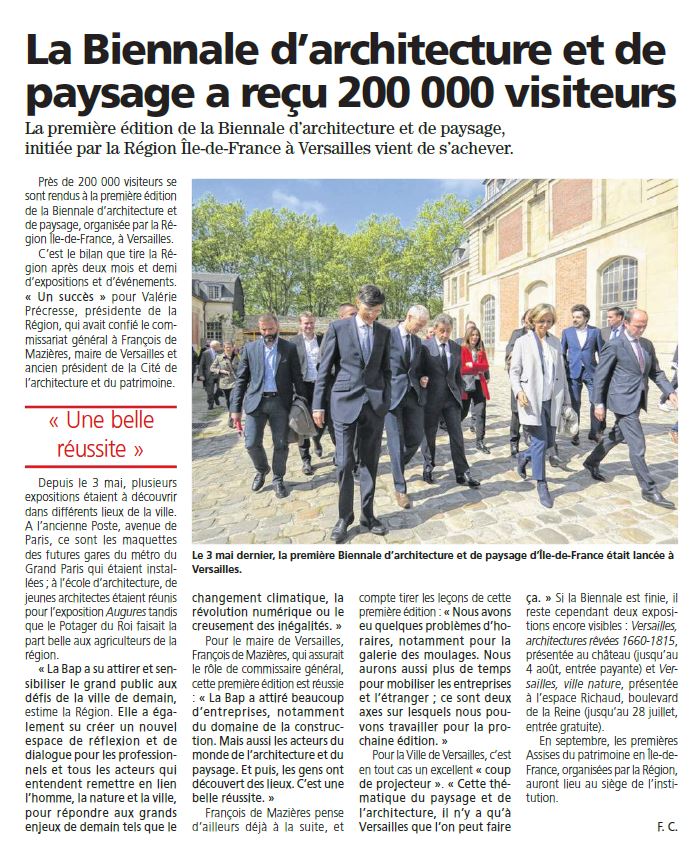 La Biennale d'architecture et de paysage a reçu 200 000 visiteurs

La première édition de la Biennale d'architecture et de paysage, initiée par la Région Île-de-France à Versailles vient de s'achever.

Près de 200 000 visiteurs se sont rendus à la première édition de la Biennale d'architecture et de paysage, organisée par la Région Île-de-France, à Versailles.

C'est le bilan que tire la Région après deux mois et demi d'expositions et d'événements. « Un succès » pour Valérie Précresse, présidente de la Région, qui avait confié le commissariat général à François de Mazières, maire de Versailles et ancien président de la Cité de l'architecture et du patrimoine.

« Une belle réussite »

Depuis le 3 mai, plusieurs expositions étaient à découvrir dans différents lieux de la ville. A l'ancienne Poste, avenue de Paris, ce sont les maquettes des futures gares du métro du Grand Paris qui étaient installées ; à l'école d'architecture, de jeunes architectes étaient réunis pour l'exposition Augures tandis que le Potager du Roi faisait la part belle aux agriculteurs de la région.

« La Bap a su attirer et sensibiliser le grand public aux défis de la ville de demain, estime la Région. Elle a également su créer un nouvel espace de réflexion et de dialogue pour les professionnels et tous les acteurs qui entendent remettre en lien l'homme, la nature et la ville, pour répondre aux grands enjeux de demain tels que le changement climatique, la révolution numérique ou le creusement des inégalités. »

Pour le maire de Versailles, François de Mazières, qui assurait le rôle de commissaire général, cette première édition est réussie : « La Bap a attiré beaucoup d'entreprises, notamment du domaine de la construction. Mais aussi les acteurs du monde de l'architecture et du paysage. Et puis, les gens ont découvert des lieux. C'est une belle réussite. »

François de Mazières pense d'ailleurs déjà à la suite, et compte tirer les leçons de cette première édition : « Nous avons eu quelques problèmes d'horaires, notamment pour la galerie des moulages. Nous aurons aussi plus de temps pour mobiliser les entreprises et l'étranger ; ce sont deux axes sur lesquels nous pouvons travailler pour la prochaine édition. »

Pour la Ville de Versailles, c'est en tout cas un excellent « coup de projecteur ». « Cette thématique du paysage et de l'architecture, il n'y a qu'à Versailles que l'on peut faire ça. » Si la Biennale est finie, il reste cependant deux expositions encore visibles : Versailles, architectures rêvées 1660-1815, présentée au château (jusqu'au 4 août, entrée payante) et Versailles, ville nature, présentée à l'espace Richaud, boulevard de la Reine (jusqu'au 28 juillet, entrée gratuite).

En septembre, les premières Assises du patrimoine en Île-de-France, organisées par la Région, auront lieu au siège de l'institution.

F. C.

Le 3 mai dernier, la première Biennale d'architecture et de paysage d'Île-de-France était lancée à Versailles.